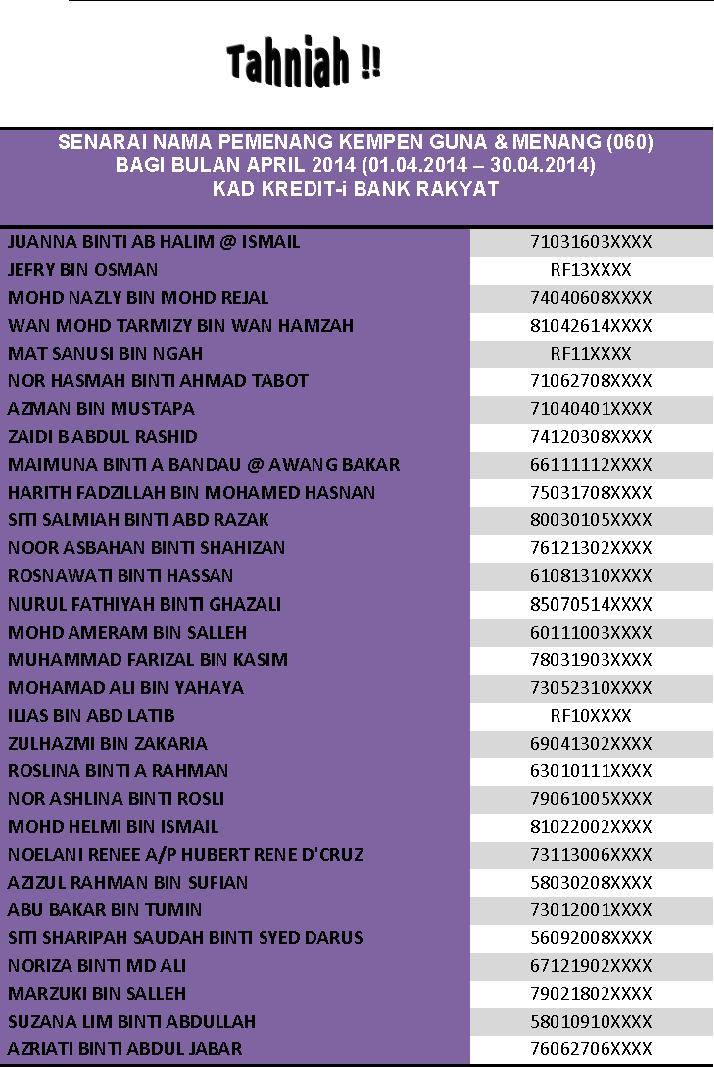 Tahniah !!

SENARAI NAMA PEMENANG KEMPEN GUNA & MENANG (060)
BAGI BULAN APRIL 2014 (01.04.2014 – 30.04.2014)
KAD KREDIT-i BANK RAKYAT

| | |
|---|---|
| JUANNA BINTI AB HALIM @ ISMAIL | 71031603XXXX |
| JEFRY BIN OSMAN | RF13XXXX |
| MOHD NAZLY BIN MOHD REJAL | 74040608XXXX |
| WAN MOHD TARMIZY BIN WAN HAMZAH | 81042614XXXX |
| MAT SANUSI BIN NGAH | RF11XXXX |
| NOR HASMAH BINTI AHMAD TABOT | 71062708XXXX |
| AZMAN BIN MUSTAPA | 71040401XXXX |
| ZAIDI B ABDUL RASHID | 74120308XXXX |
| MAIMUNA BINTI A BANDAU @ AWANG BAKAR | 66111112XXXX |
| HARITH FADZILLAH BIN MOHAMED HASNAN | 75031708XXXX |
| SITI SALMIAH BINTI ABD RAZAK | 80030105XXXX |
| NOOR ASBAHAN BINTI SHAHIZAN | 76121302XXXX |
| ROSNAWATI BINTI HASSAN | 61081310XXXX |
| NURUL FATHIYAH BINTI GHAZALI | 85070514XXXX |
| MOHD AMERAM BIN SALLEH | 60111003XXXX |
| MUHAMMAD FARIZAL BIN KASIM | 78031903XXXX |
| MOHAMAD ALI BIN YAHAYA | 73052310XXXX |
| ILIAS BIN ABD LATIB | RF10XXXX |
| ZULHAZMI BIN ZAKARIA | 69041302XXXX |
| ROSLINA BINTI A RAHMAN | 63010111XXXX |
| NOR ASHLINA BINTI ROSLI | 79061005XXXX |
| MOHD HELMI BIN ISMAIL | 81022002XXXX |
| NOELANI RENEE A/P HUBERT RENE D'CRUZ | 73113006XXXX |
| AZIZUL RAHMAN BIN SUFIAN | 58030208XXXX |
| ABU BAKAR BIN TUMIN | 73012001XXXX |
| SITI SHARIPAH SAUDAH BINTI SYED DARUS | 56092008XXXX |
| NORIZA BINTI MD ALI | 67121902XXXX |
| MARZUKI BIN SALLEH | 79021802XXXX |
| SUZANA LIM BINTI ABDULLAH | 58010910XXXX |
| AZRIATI BINTI ABDUL JABAR | 76062706XXXX |